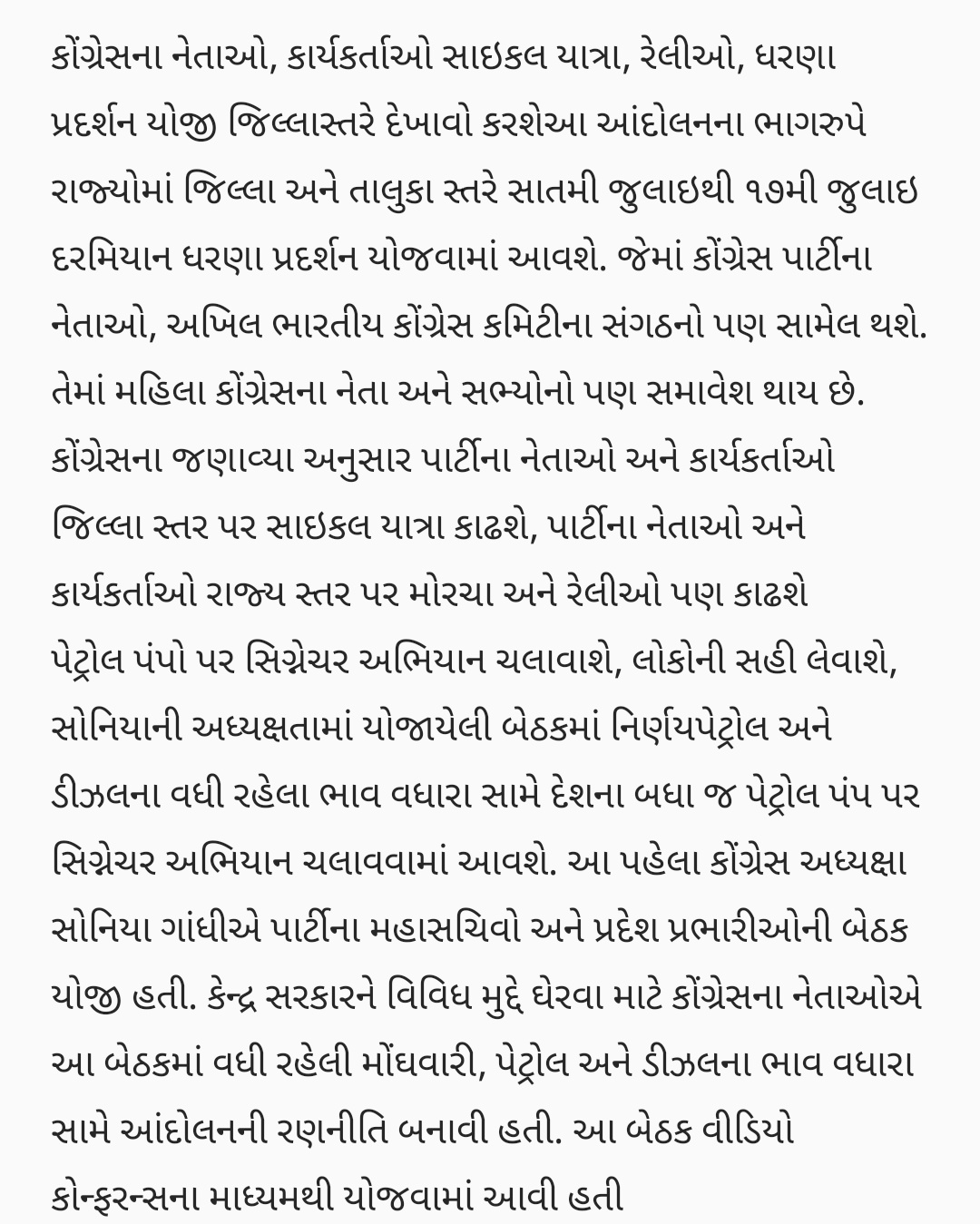 કોંગ્રેસના નેતાઓ, કાર્યકર્તાઓ સાઇકલ યાત્રા, રેલીઓ, ધરણા પ્રદર્શન યોજી જિલ્લાસ્તરે દેખાવો કરશેઆ આંદોલનના ભાગરુપે રાજ્યોમાં જિલ્લા અને તાલુકા સ્તરે સાતમી જુલાઇથી ૧૭મી જુલાઇ દરમિયાન ધરણા પ્રદર્શન યોજવામાં આવશે. જેમાં કોંગ્રેસ પાર્ટીના નેતાઓ, અખિલ ભારતીય કોંગ્રેસ કમિટીના સંગઠનો પણ સામેલ થશે. તેમાં મહિલા કોંગ્રેસના નેતા અને સભ્યોનો પણ સમાવેશ થાય છે. કોંગ્રેસના જણાવ્યા અનુસાર પાર્ટીના નેતાઓ અને કાર્યકર્તાઓ જિલ્લા સ્તર પર સાઇકલ યાત્રા કાઢશે, પાર્ટીના નેતાઓ અને કાર્યકર્તાઓ રાજ્ય સ્તર પર મોરચા અને રેલીઓ પણ કાઢશે પેટ્રોલ પંપો પર સિગ્નેચર અભિયાન ચલાવાશે, લોકોની સહી લેવાશે, સોનિયાની અધ્યક્ષતામાં યોજાયેલી બેઠકમાં નિર્ણયપેટ્રોલ અને ડીઝલના વધી રહેલા ભાવ વધારા સામે દેશના બધા જ પેટ્રોલ પંપ પર સિગ્નેચર અભિયાન ચલાવવામાં આવશે. આ પહેલા કોંગ્રેસ અધ્યક્ષા સોનિયા ગાંધીએ પાર્ટીના મહાસચિવો અને પ્રદેશ પ્રભારીઓની બેઠક યોજી હતી. કેન્દ્ર સરકારને વિવિધ મુદ્દે ઘેરવા માટે કોંગ્રેસના નેતાઓએ આ બેઠકમાં વધી રહેલી મોંઘવારી, પેટ્રોલ અને ડીઝલના ભાવ વધારા સામે આંદોલનની રણનીતિ બનાવી હતી. આ બેઠક વીડિયો કોન્ફરન્સના માધ્યમથી યોજવામાં આવી હતી